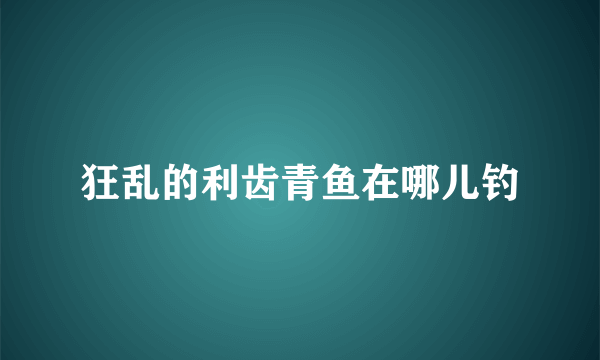 狂乱的利齿青鱼在哪儿钓